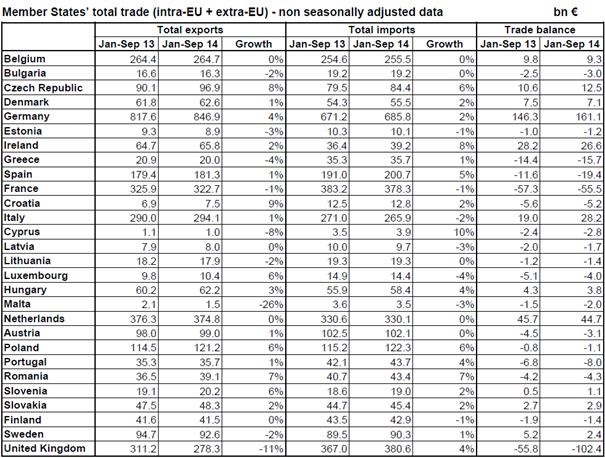 Member States' total trade (intra-EU + extra-EU) - non seasonally adjusted data bn €

| | Total exports | | | Total imports | | | Trade balance | |
|---|---|---|---|---|---|---|---|---|
| | Jan-Sep 13 | Jan-Sep 14 | Growth | Jan-Sep 13 | Jan-Sep 14 | Growth | Jan-Sep 13 | Jan-Sep 14 |
| Belgium | 264.4 | 264.7 | 0% | 254.6 | 255.5 | 0% | 9.8 | 9.3 |
| Bulgaria | 16.6 | 16.3 | -2% | 19.2 | 19.2 | 0% | -2.5 | -3.0 |
| Czech Republic | 90.1 | 96.9 | 8% | 79.5 | 84.4 | 6% | 10.6 | 12.5 |
| Denmark | 61.8 | 62.6 | 1% | 54.3 | 55.5 | 2% | 7.5 | 7.1 |
| Germany | 817.6 | 846.9 | 4% | 671.2 | 685.8 | 2% | 146.3 | 161.1 |
| Estonia | 9.3 | 8.9 | -3% | 10.3 | 10.1 | -1% | -1.0 | -1.2 |
| Ireland | 64.7 | 65.8 | 2% | 36.4 | 39.2 | 8% | 28.2 | 26.6 |
| Greece | 20.9 | 20.0 | -4% | 35.3 | 35.7 | 1% | -14.4 | -15.7 |
| Spain | 179.4 | 181.3 | 1% | 191.0 | 200.7 | 5% | -11.6 | -19.4 |
| France | 325.9 | 322.7 | -1% | 383.2 | 378.3 | -1% | -57.3 | -55.5 |
| Croatia | 6.9 | 7.5 | 9% | 12.5 | 12.8 | 2% | -5.6 | -5.2 |
| Italy | 290.0 | 294.1 | 1% | 271.0 | 265.9 | -2% | 19.0 | 28.2 |
| Cyprus | 1.1 | 1.0 | -8% | 3.5 | 3.9 | 10% | -2.4 | -2.8 |
| Latvia | 7.9 | 8.0 | 0% | 10.0 | 9.7 | -3% | -2.0 | -1.7 |
| Lithuania | 18.2 | 17.9 | -2% | 19.3 | 19.3 | 0% | -1.2 | -1.4 |
| Luxembourg | 9.8 | 10.4 | 6% | 14.9 | 14.4 | -4% | -5.1 | -4.0 |
| Hungary | 60.2 | 62.2 | 3% | 55.9 | 58.4 | 4% | 4.3 | 3.8 |
| Malta | 2.1 | 1.5 | -26% | 3.6 | 3.5 | -3% | -1.5 | -2.0 |
| Netherlands | 376.3 | 374.8 | 0% | 330.6 | 330.1 | 0% | 45.7 | 44.7 |
| Austria | 98.0 | 99.0 | 1% | 102.5 | 102.1 | 0% | -4.5 | -3.1 |
| Poland | 114.5 | 121.2 | 6% | 115.2 | 122.3 | 6% | -0.8 | -1.1 |
| Portugal | 35.3 | 35.7 | 1% | 42.1 | 43.7 | 4% | -6.8 | -8.0 |
| Romania | 36.5 | 39.1 | 7% | 40.7 | 43.4 | 7% | -4.2 | -4.3 |
| Slovenia | 19.1 | 20.2 | 6% | 18.6 | 19.0 | 2% | 0.5 | 1.1 |
| Slovakia | 47.5 | 48.3 | 2% | 44.7 | 45.4 | 2% | 2.7 | 2.9 |
| Finland | 41.6 | 41.5 | 0% | 43.5 | 42.9 | -1% | -1.9 | -1.4 |
| Sweden | 94.7 | 92.6 | -2% | 89.5 | 90.3 | 1% | 5.2 | 2.4 |
| United Kingdom | 311.2 | 278.3 | -11% | 367.0 | 380.6 | 4% | -55.8 | -102.4 |